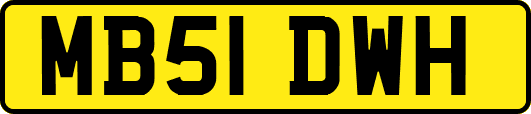 MB51 DWH